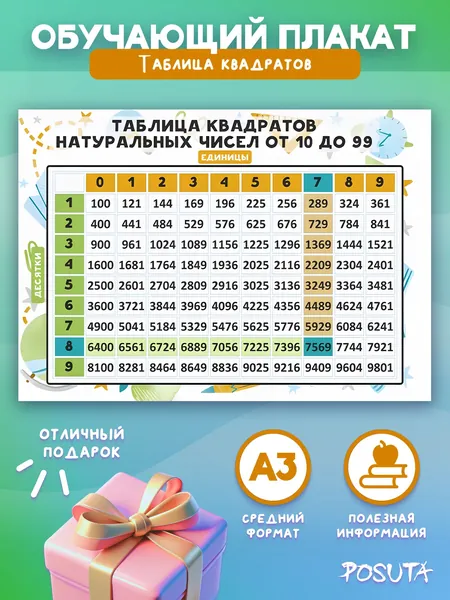 ОБУЧАЮЩИЙ ПЛАКАТ
Таблица квадратов

ТАБЛИЦА КВАДРАТОВ
НАТУРАЛЬНЫХ ЧИСЕЛ ОТ 10 ДО 99

ЕДИНИЦЫ

ДЕСЯТКИ

| | 0 | 1 | 2 | 3 | 4 | 5 | 6 | 7 | 8 | 9 |
|---|---|---|---|---|---|---|---|---|---|---|
| 1 | 100 | 121 | 144 | 169 | 196 | 225 | 256 | 289 | 324 | 361 |
| 2 | 400 | 441 | 484 | 529 | 576 | 625 | 676 | 729 | 784 | 841 |
| 3 | 900 | 961 | 1024 | 1089 | 1156 | 1225 | 1296 | 1369 | 1444 | 1521 |
| 4 | 1600 | 1681 | 1764 | 1849 | 1936 | 2025 | 2116 | 2209 | 2304 | 2401 |
| 5 | 2500 | 2601 | 2704 | 2809 | 2916 | 3025 | 3136 | 3249 | 3364 | 3481 |
| 6 | 3600 | 3721 | 3844 | 3969 | 4096 | 4225 | 4356 | 4489 | 4624 | 4761 |
| 7 | 4900 | 5041 | 5184 | 5329 | 5476 | 5625 | 5776 | 5929 | 6084 | 6241 |
| 8 | 6400 | 6561 | 6724 | 6889 | 7056 | 7225 | 7396 | 7569 | 7744 | 7921 |
| 9 | 8100 | 8281 | 8464 | 8649 | 8836 | 9025 | 9216 | 9409 | 9604 | 9801 |

ОТЛИЧНЫЙ
ПОДАРОК

А3

СРЕДНИЙ
ФОРМАТ

ПОЛЕЗНАЯ
ИНФОРМАЦИЯ

POSUTA